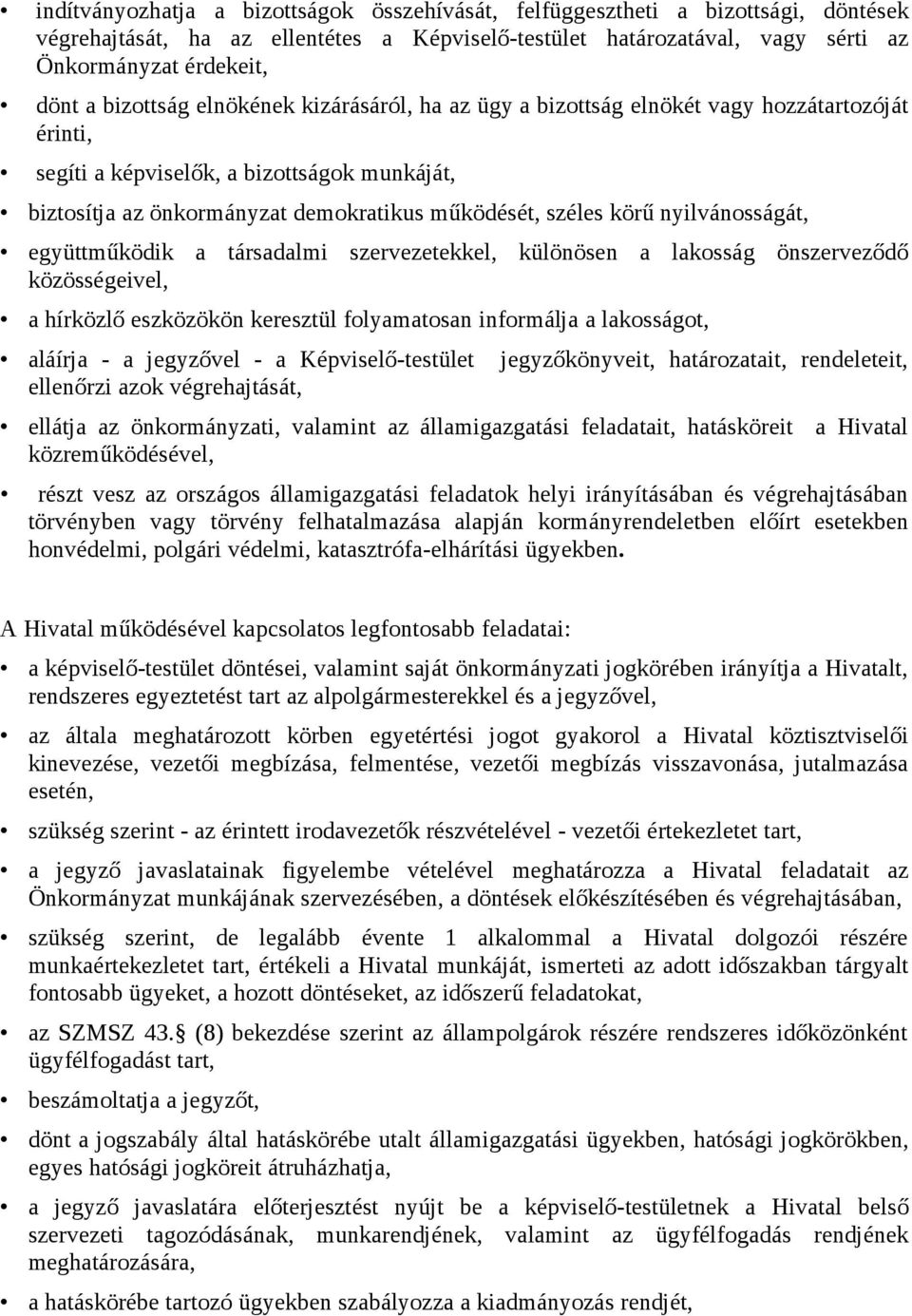 • indítványozhatja a bizottságok összehívását, felfüggesztheti a bizottsági, döntések végrehajtását, ha az ellentétes a Képviselő-testület határozatával, vagy sérti az Önkormányzat érdekeit,

• dönt a bizottság elnökének kizárásáról, ha az ügy a bizottság elnökét vagy hozzátartozóját érinti,

• segíti a képviselők, a bizottságok munkáját,

• biztosítja az önkormányzat demokratikus működését, széles körű nyilvánosságát,

• együttműködik a társadalmi szervezetekkel, különösen a lakosság önszerveződő közösségeivel,

• a hírközlő eszközökön keresztül folyamatosan informálja a lakosságot,

• aláírja - a jegyzővel - a Képviselő-testület jegyzőkönyveit, határozatait, rendeleteit, ellenőrzi azok végrehajtását,

• ellátja az önkormányzati, valamint az államigazgatási feladatait, hatásköreit a Hivatal közreműködésével,

• részt vesz az országos államigazgatási feladatok helyi irányításában és végrehajtásában törvényben vagy törvény felhatalmazása alapján kormányrendeletben előírt esetekben honvédelmi, polgári védelmi, katasztrófa-elhárítási ügyekben.

A Hivatal működésével kapcsolatos legfontosabb feladatai:

• a képviselő-testület döntései, valamint saját önkormányzati jogkörében irányítja a Hivatalt, rendszeres egyeztetést tart az alpolgármesterekkel és a jegyzővel,

• az általa meghatározott körben egyetértési jogot gyakorol a Hivatal köztisztviselői kinevezése, vezetői megbízása, felmentése, vezetői megbízás visszavonása, jutalmazása esetén,

• szükség szerint - az érintett irodavezetők részvételével - vezetői értekezletet tart,

• a jegyző javaslatainak figyelembe vételével meghatározza a Hivatal feladatait az Önkormányzat munkájának szervezésében, a döntések előkészítésében és végrehajtásában,

• szükség szerint, de legalább évente 1 alkalommal a Hivatal dolgozói részére munkaértekezletet tart, értékeli a Hivatal munkáját, ismerteti az adott időszakban tárgyalt fontosabb ügyeket, a hozott döntéseket, az időszerű feladatokat,

• az SZMSZ 43. (8) bekezdése szerint az állampolgárok részére rendszeres időközönként ügyfélfogadást tart,

• beszámoltatja a jegyzőt,

• dönt a jogszabály által hatáskörébe utalt államigazgatási ügyekben, hatósági jogkörökben, egyes hatósági jogköreit átruházhatja,

• a jegyző javaslatára előterjesztést nyújt be a képviselő-testületnek a Hivatal belső szervezeti tagozódásának, munkarendjének, valamint az ügyfélfogadás rendjének meghatározására,

• a hatáskörébe tartozó ügyekben szabályozza a kiadmányozás rendjét,